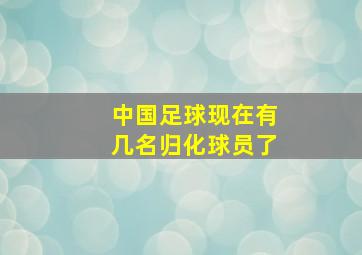 中国足球现在有几名归化球员了